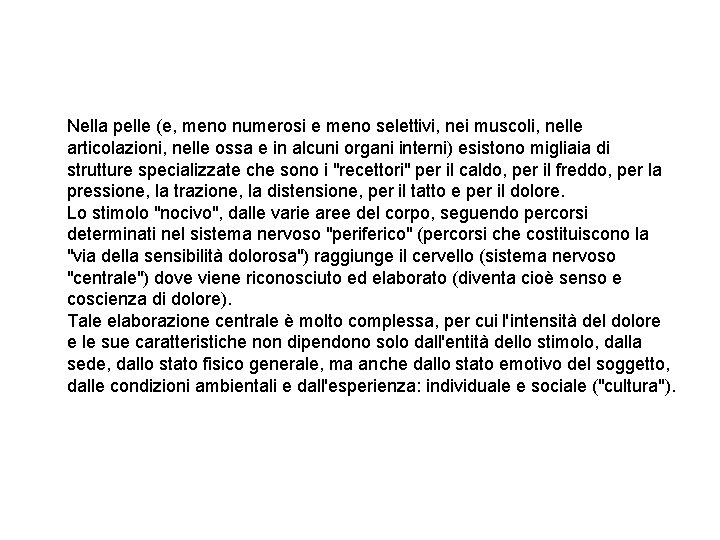 Nella pelle (e, meno numerosi e meno selettivi, nei muscoli, nelle articolazioni, nelle ossa e in alcuni organi interni) esistono migliaia di strutture specializzate che sono i "recettori" per il caldo, per il freddo, per la pressione, la trazione, la distensione, per il tatto e per il dolore.
Lo stimolo "nocivo", dalle varie aree del corpo, seguendo percorsi determinati nel sistema nervoso "periferico" (percorsi che costituiscono la "via della sensibilità dolorosa") raggiunge il cervello (sistema nervoso "centrale") dove viene riconosciuto ed elaborato (diventa cioè senso e coscienza di dolore).
Tale elaborazione centrale è molto complessa, per cui l'intensità del dolore e le sue caratteristiche non dipendono solo dall'entità dello stimolo, dalla sede, dallo stato fisico generale, ma anche dallo stato emotivo del soggetto, dalle condizioni ambientali e dall'esperienza: individuale e sociale ("cultura").